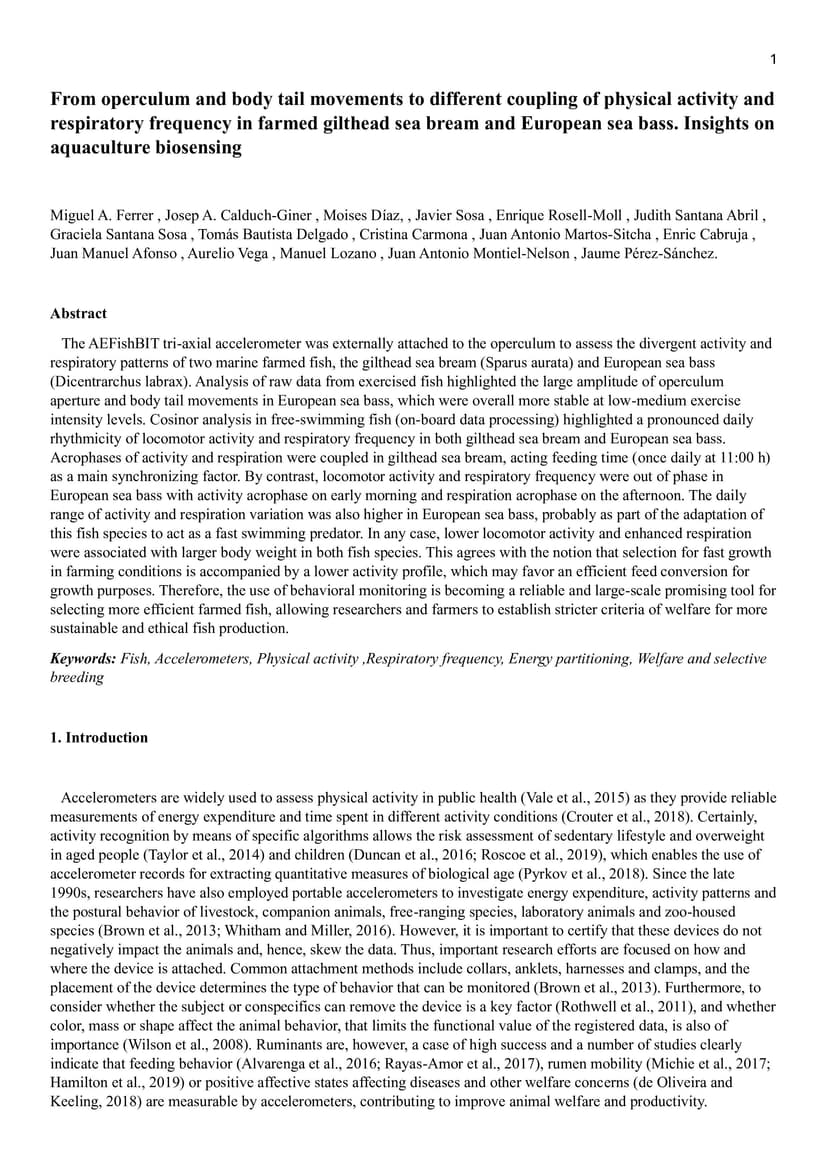 1

From operculum and body tail movements to different coupling of physical activity and respiratory frequency in farmed gilthead sea bream and European sea bass. Insights on aquaculture biosensing

Miguel A. Ferrer , Josep A. Calduch-Giner , Moises Díaz, , Javier Sosa , Enrique Rosell-Moll , Judith Santana Abril , Graciela Santana Sosa , Tomás Bautista Delgado , Cristina Carmona , Juan Antonio Martos-Sitcha , Enric Cabruja , Juan Manuel Afonso , Aurelio Vega , Manuel Lozano , Juan Antonio Montiel-Nelson , Jaume Pérez-Sánchez.

Abstract

The AEFishBIT tri-axial accelerometer was externally attached to the operculum to assess the divergent activity and respiratory patterns of two marine farmed fish, the gilthead sea bream (Sparus aurata) and European sea bass (Dicentrarchus labrax). Analysis of raw data from exercised fish highlighted the large amplitude of operculum aperture and body tail movements in European sea bass, which were overall more stable at low-medium exercise intensity levels. Cosinor analysis in free-swimming fish (on-board data processing) highlighted a pronounced daily rhythmicity of locomotor activity and respiratory frequency in both gilthead sea bream and European sea bass. Acrophases of activity and respiration were coupled in gilthead sea bream, acting feeding time (once daily at 11:00 h) as a main synchronizing factor. By contrast, locomotor activity and respiratory frequency were out of phase in European sea bass with activity acrophase on early morning and respiration acrophase on the afternoon. The daily range of activity and respiration variation was also higher in European sea bass, probably as part of the adaptation of this fish species to act as a fast swimming predator. In any case, lower locomotor activity and enhanced respiration were associated with larger body weight in both fish species. This agrees with the notion that selection for fast growth in farming conditions is accompanied by a lower activity profile, which may favor an efficient feed conversion for growth purposes. Therefore, the use of behavioral monitoring is becoming a reliable and large-scale promising tool for selecting more efficient farmed fish, allowing researchers and farmers to establish stricter criteria of welfare for more sustainable and ethical fish production.

Keywords: Fish, Accelerometers, Physical activity ,Respiratory frequency, Energy partitioning, Welfare and selective breeding

1. Introduction

Accelerometers are widely used to assess physical activity in public health (Vale et al., 2015) as they provide reliable measurements of energy expenditure and time spent in different activity conditions (Crouter et al., 2018). Certainly, activity recognition by means of specific algorithms allows the risk assessment of sedentary lifestyle and overweight in aged people (Taylor et al., 2014) and children (Duncan et al., 2016; Roscoe et al., 2019), which enables the use of accelerometer records for extracting quantitative measures of biological age (Pyrkov et al., 2018). Since the late 1990s, researchers have also employed portable accelerometers to investigate energy expenditure, activity patterns and the postural behavior of livestock, companion animals, free-ranging species, laboratory animals and zoo-housed species (Brown et al., 2013; Whitham and Miller, 2016). However, it is important to certify that these devices do not negatively impact the animals and, hence, skew the data. Thus, important research efforts are focused on how and where the device is attached. Common attachment methods include collars, anklets, harnesses and clamps, and the placement of the device determines the type of behavior that can be monitored (Brown et al., 2013). Furthermore, to consider whether the subject or conspecifics can remove the device is a key factor (Rothwell et al., 2011), and whether color, mass or shape affect the animal behavior, that limits the functional value of the registered data, is also of importance (Wilson et al., 2008). Ruminants are, however, a case of high success and a number of studies clearly indicate that feeding behavior (Alvarenga et al., 2016; Rayas-Amor et al., 2017), rumen mobility (Michie et al., 2017; Hamilton et al., 2019) or positive affective states affecting diseases and other welfare concerns (de Oliveira and Keeling, 2018) are measurable by accelerometers, contributing to improve animal welfare and productivity.